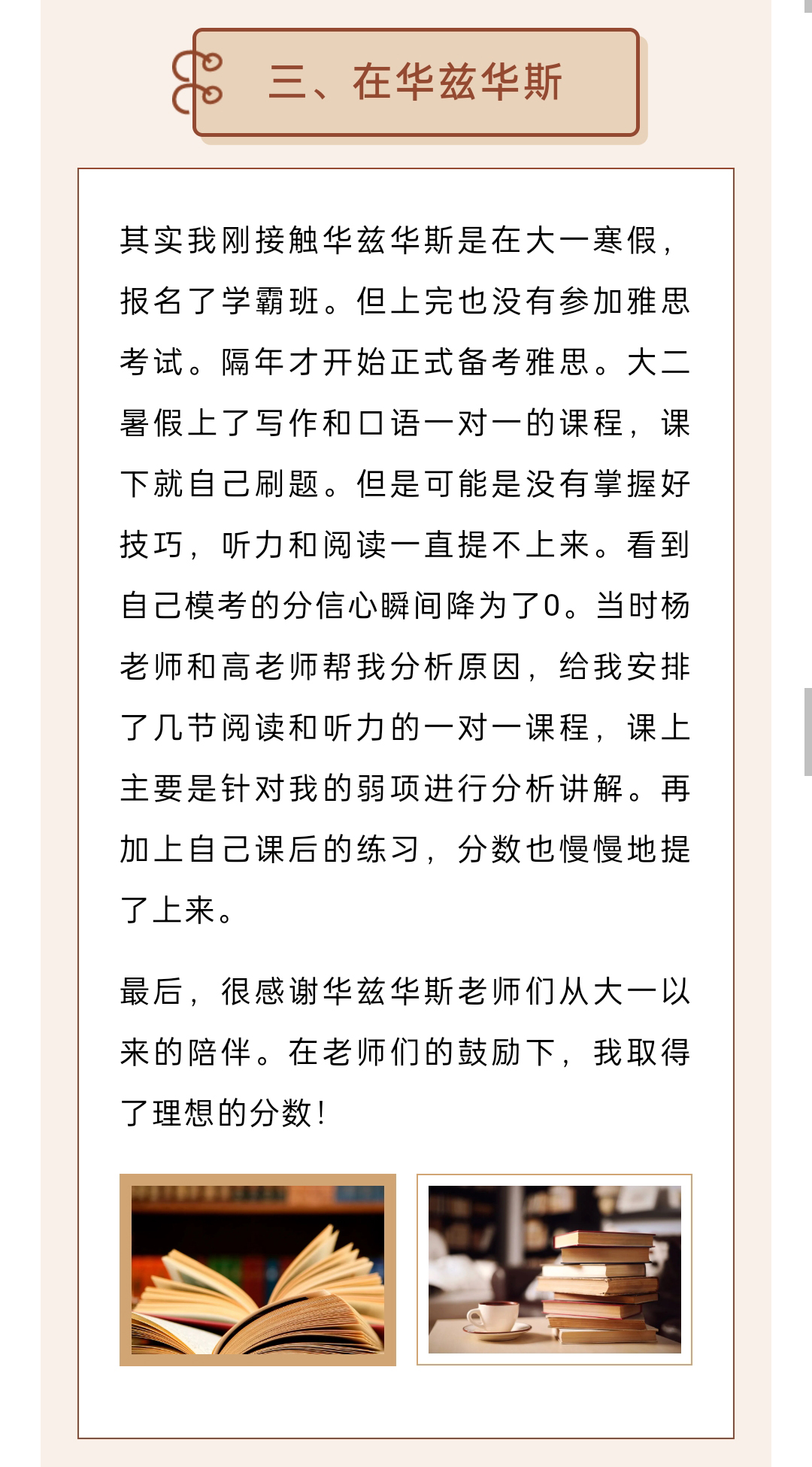 三、在华兹华斯

其实我刚接触华兹华斯是在大一寒假，报名了学霸班。但上完也没有参加雅思考试。隔年才开始正式备考雅思。大二暑假上了写作和口语一对一的课程，课下就自己刷题。但是可能是没有掌握好技巧，听力和阅读一直提不上来。看到自己模考的分信心瞬间降为了0。当时杨老师和高老师帮我分析原因，给我安排了几节阅读和听力的一对一课程，课上主要是针对我的弱项进行分析讲解。再加上自己课后的练习，分数也慢慢地提了上来。

最后，很感谢华兹华斯老师们从大一以来的陪伴。在老师们的鼓励下，我取得了理想的分数！